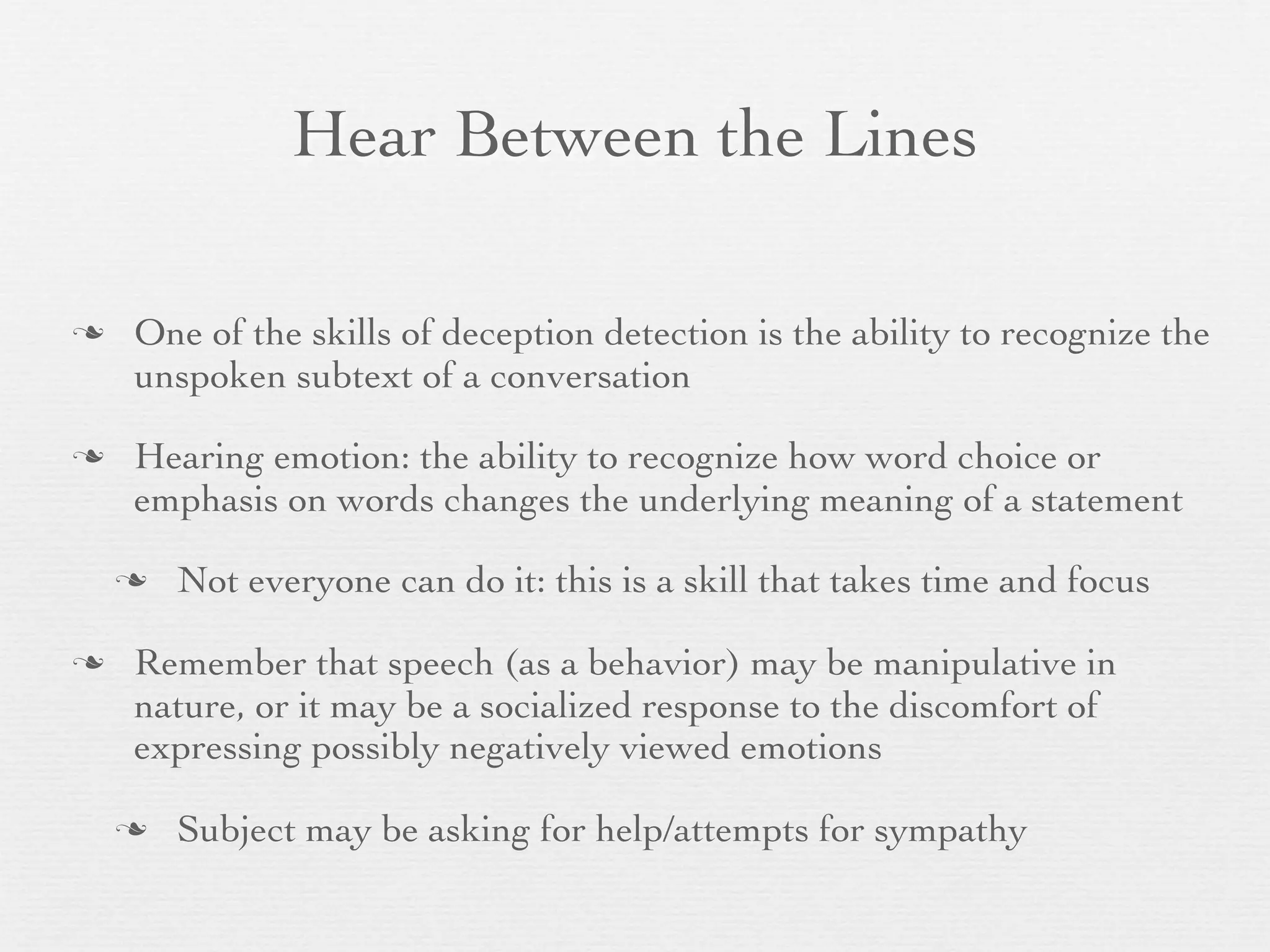 Hear Between the Lines

❧ One of the skills of deception detection is the ability to recognize the unspoken subtext of a conversation

❧ Hearing emotion: the ability to recognize how word choice or emphasis on words changes the underlying meaning of a statement

❧ Not everyone can do it: this is a skill that takes time and focus

❧ Remember that speech (as a behavior) may be manipulative in nature, or it may be a socialized response to the discomfort of expressing possibly negatively viewed emotions

❧ Subject may be asking for help/attempts for sympathy